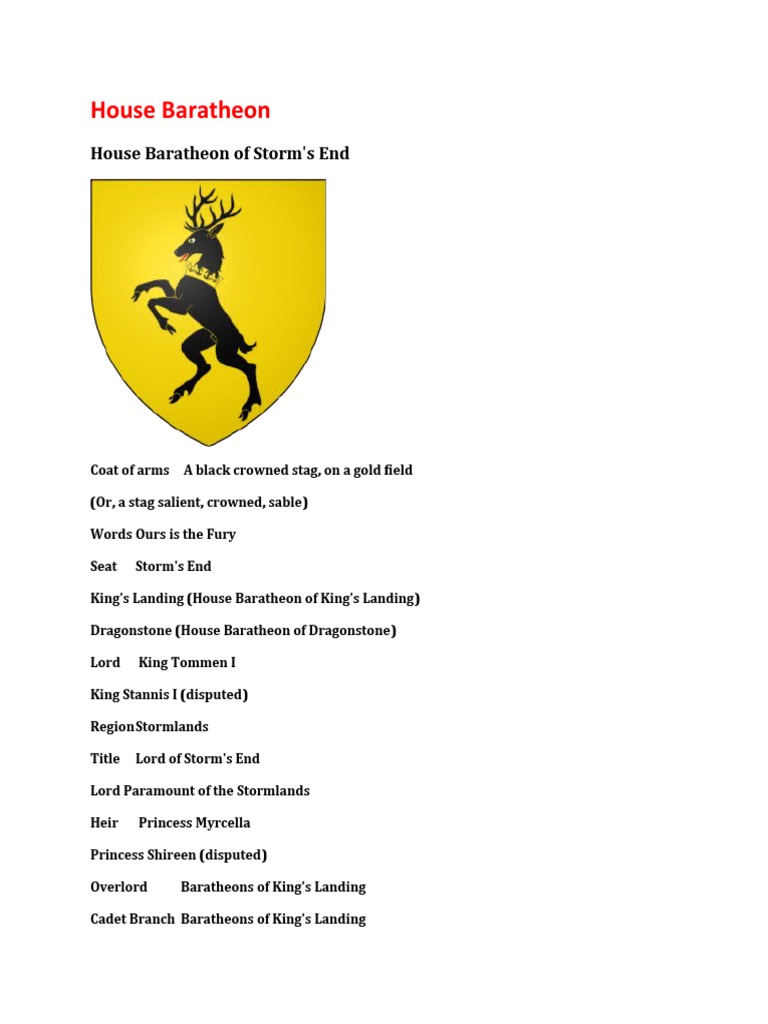 House Baratheon

House Baratheon of Storm's End

Coat of arms A black crowned stag, on a gold field

(Or, a stag salient, crowned, sable)

Words Ours is the Fury

Seat Storm's End

King's Landing (House Baratheon of King's Landing)

Dragonstone (House Baratheon of Dragonstone)

Lord King Tommen I

King Stannis I (disputed)

RegionStormlands

Title Lord of Storm's End

Lord Paramount of the Stormlands

Heir Princess Myrcella

Princess Shireen (disputed)

Overlord Baratheons of King's Landing

Cadet Branch Baratheons of King's Landing